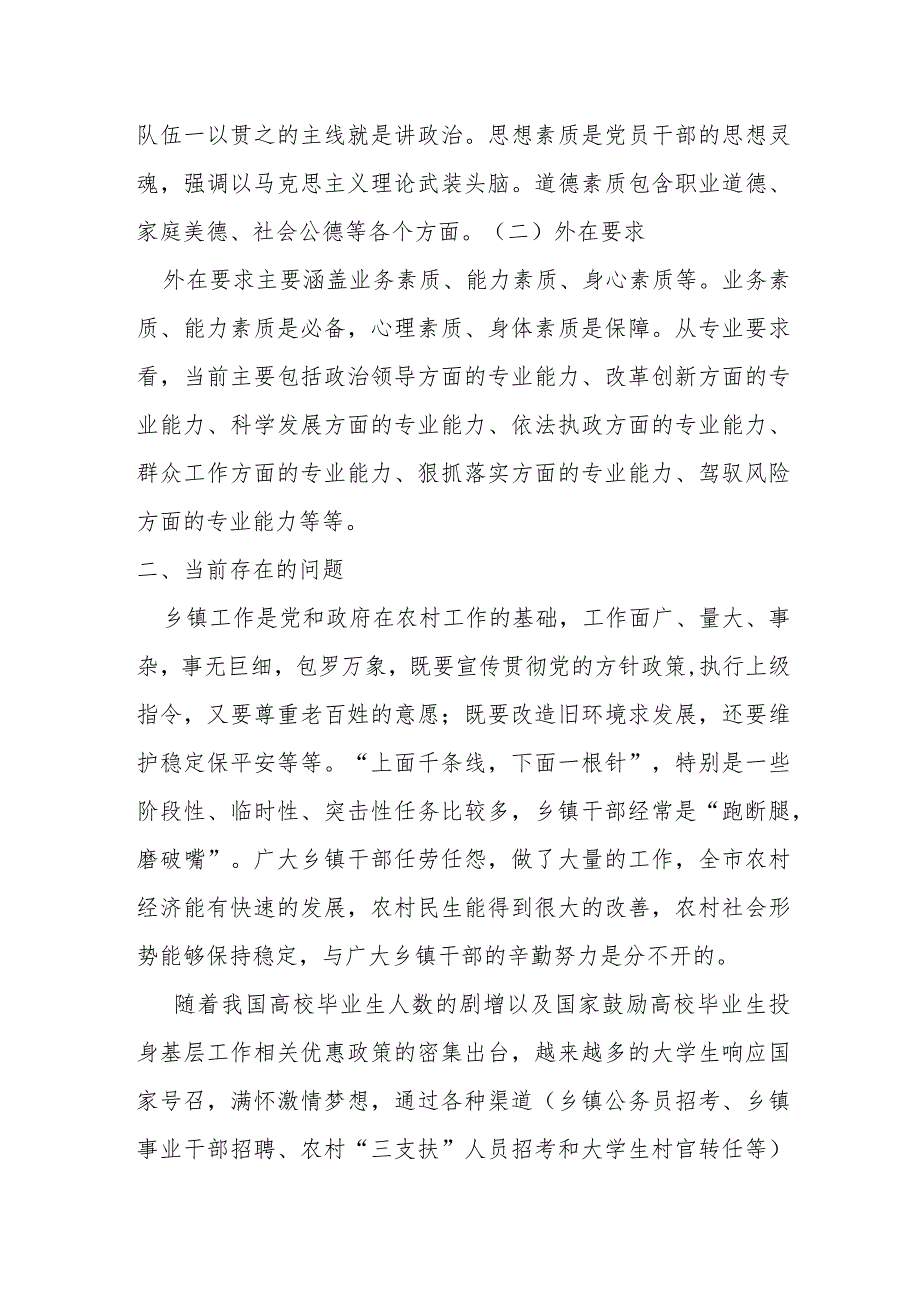 队伍一以贯之的主线就是讲政治。思想素质是党员干部的思想灵魂，强调以马克思主义理论武装头脑。道德素质包含职业道德、家庭美德、社会公德等各个方面。（二）外在要求

外在要求主要涵盖业务素质、能力素质、身心素质等。业务素质、能力素质是必备，心理素质、身体素质是保障。从专业要求看，当前主要包括政治领导方面的专业能力、改革创新方面的专业能力、科学发展方面的专业能力、依法执政方面的专业能力、群众工作方面的专业能力、狠抓落实方面的专业能力、驾驭风险方面的专业能力等等。

二、当前存在的问题

乡镇工作是党和政府在农村工作的基础，工作面广、量大、事杂，事无巨细，包罗万象，既要宣传贯彻党的方针政策，执行上级指令，又要尊重老百姓的意愿；既要改造旧环境求发展，还要维护稳定保平安等等。“上面千条线，下面一根针”，特别是一些阶段性、临时性、突击性任务比较多，乡镇干部经常是“跑断腿，磨破嘴”。广大乡镇干部任劳任怨，做了大量的工作，全市农村经济能有快速的发展，农村民生能得到很大的改善，农村社会形势能够保持稳定，与广大乡镇干部的辛勤努力是分不开的。

随着我国高校毕业生人数的剧增以及国家鼓励高校毕业生投身基层工作相关优惠政策的密集出台，越来越多的大学生响应国家号召，满怀激情梦想，通过各种渠道（乡镇公务员招考、乡镇事业干部招聘、农村“三支扶”人员招考和大学生村官转任等）